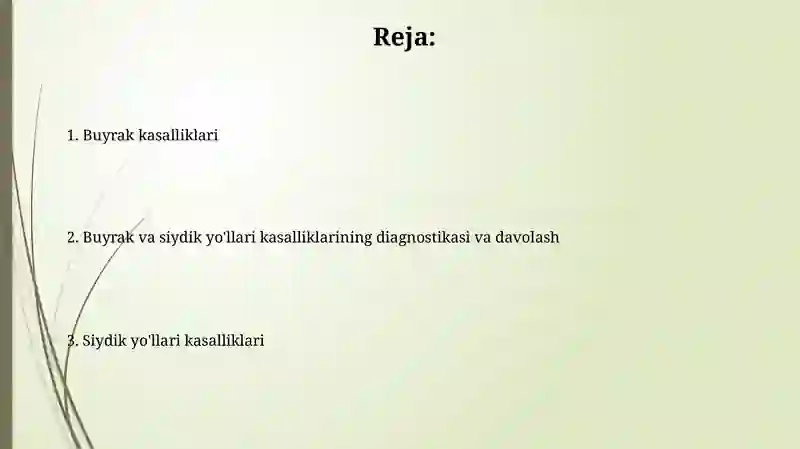 Reja:

1. Buyrak kasalliklari

2. Buyrak va siydik yo'llari kasalliklarining diagnostikasi va davolash

3. Siydik yo'llari kasalliklari